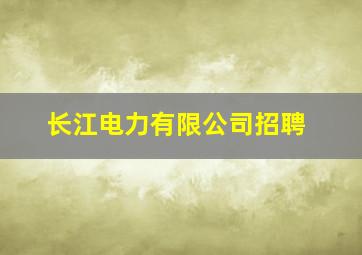 长江电力有限公司招聘